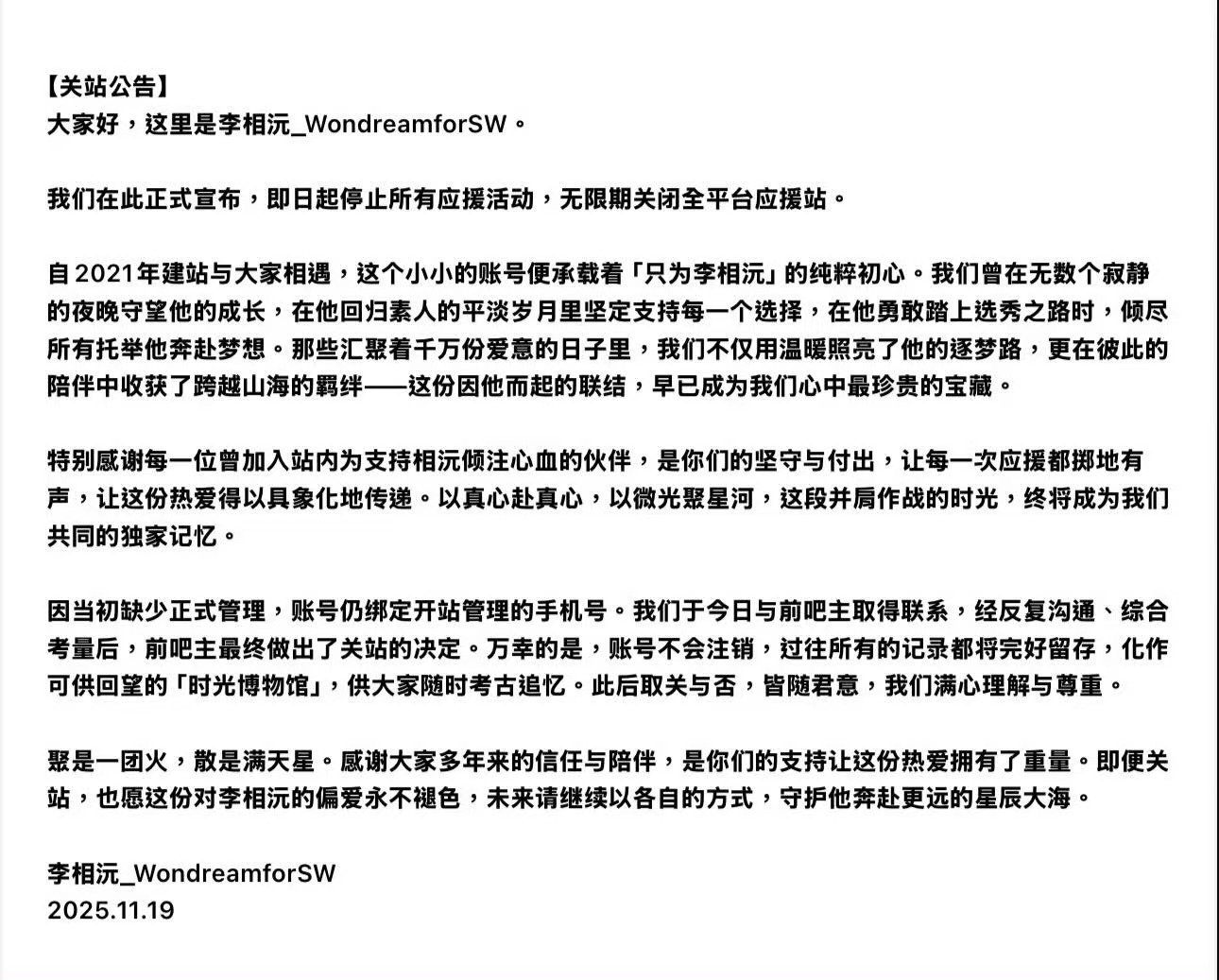 【关站公告】
大家好，这里是李相沅_WondreamforSW。

我们在此正式宣布，即日起停止所有应援活动，无限期关闭全平台应援站。

自2021年建站与大家相遇，这个小小的账号便承载着「只为李相沅」的纯粹初心。我们曾在无数个寂静的夜晚守望他的成长，在他回归素人的平淡岁月里坚定支持每一个选择，在他勇敢踏上选秀之路时，倾尽所有托举他奔赴梦想。那些汇聚着千万份爱意的日子里，我们不仅用温暖照亮了他的逐梦路，更在彼此的陪伴中收获了跨越山海的羁绊——这份因他而起的联结，早已成为我们心中最珍贵的宝藏。

特别感谢每一位曾加入站内为支持相沅倾注心血的伙伴，是你们的坚守与付出，让每一次应援都掷地有声，让这份热爱得以具象化地传递。以真心赴真心，以微光聚星河，这段并肩作战的时光，终将成为我们共同的独家记忆。

因当初缺少正式管理，账号仍绑定开站管理的手机号。我们于今日与前吧主取得联系，经反复沟通、综合考量后，前吧主最终做出了关站的决定。万幸的是，账号不会注销，过往所有的记录都将完好留存，化作可供回望的「时光博物馆」，供大家随时考古追忆。此后取关与否，皆随君意，我们满心理解与尊重。

聚是一团火，散是满天星。感谢大家多年来的信任与陪伴，是你们的支持让这份热爱拥有了重量。即便关站，也愿这份对李相沅的偏爱永不褪色，未来请继续以各自的方式，守护他奔赴更远的星辰大海。

李相沅_WondreamforSW
2025.11.19